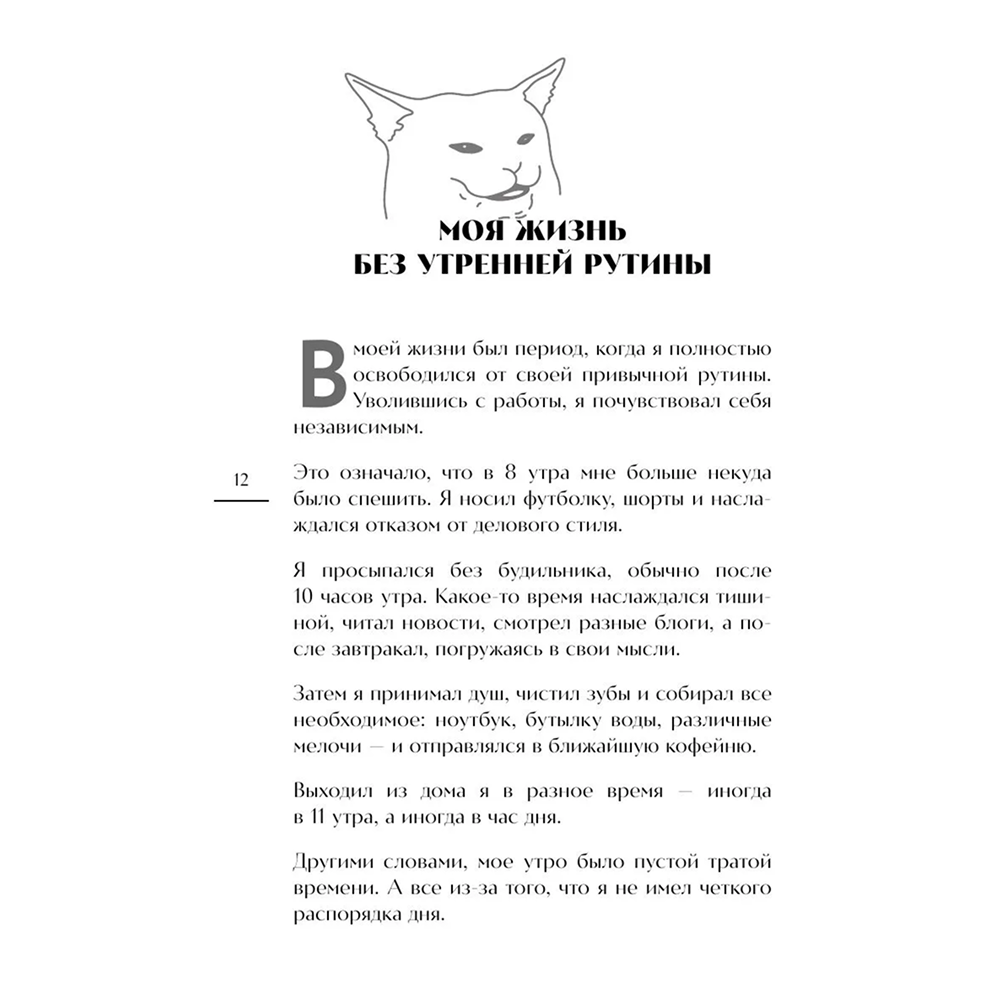 МОЯ ЖИЗНЬ
БЕЗ УТРЕННЕЙ РУТИНЫ

В моей жизни был период, когда я полностью освободился от своей привычной рутины. Уволившись с работы, я почувствовал себя независимым.

12

Это означало, что в 8 утра мне больше некуда было спешить. Я носил футболку, шорты и наслаждался отказом от делового стиля.

Я просыпался без будильника, обычно после 10 часов утра. Какое-то время наслаждался тишиной, читал новости, смотрел разные блоги, а после завтракал, погружаясь в свои мысли.

Затем я принимал душ, чистил зубы и собирал все необходимое: ноутбук, бутылку воды, различные мелочи — и отправлялся в ближайшую кофейню.

Выходил из дома я в разное время — иногда в 11 утра, а иногда в час дня.

Другими словами, мое утро было пустой тратой времени. А все из-за того, что я не имел четкого распорядка дня.